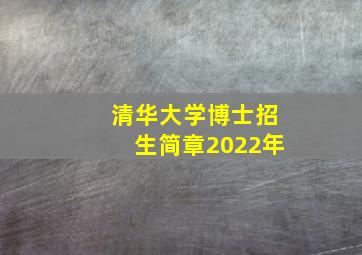 清华大学博士招生简章2022年